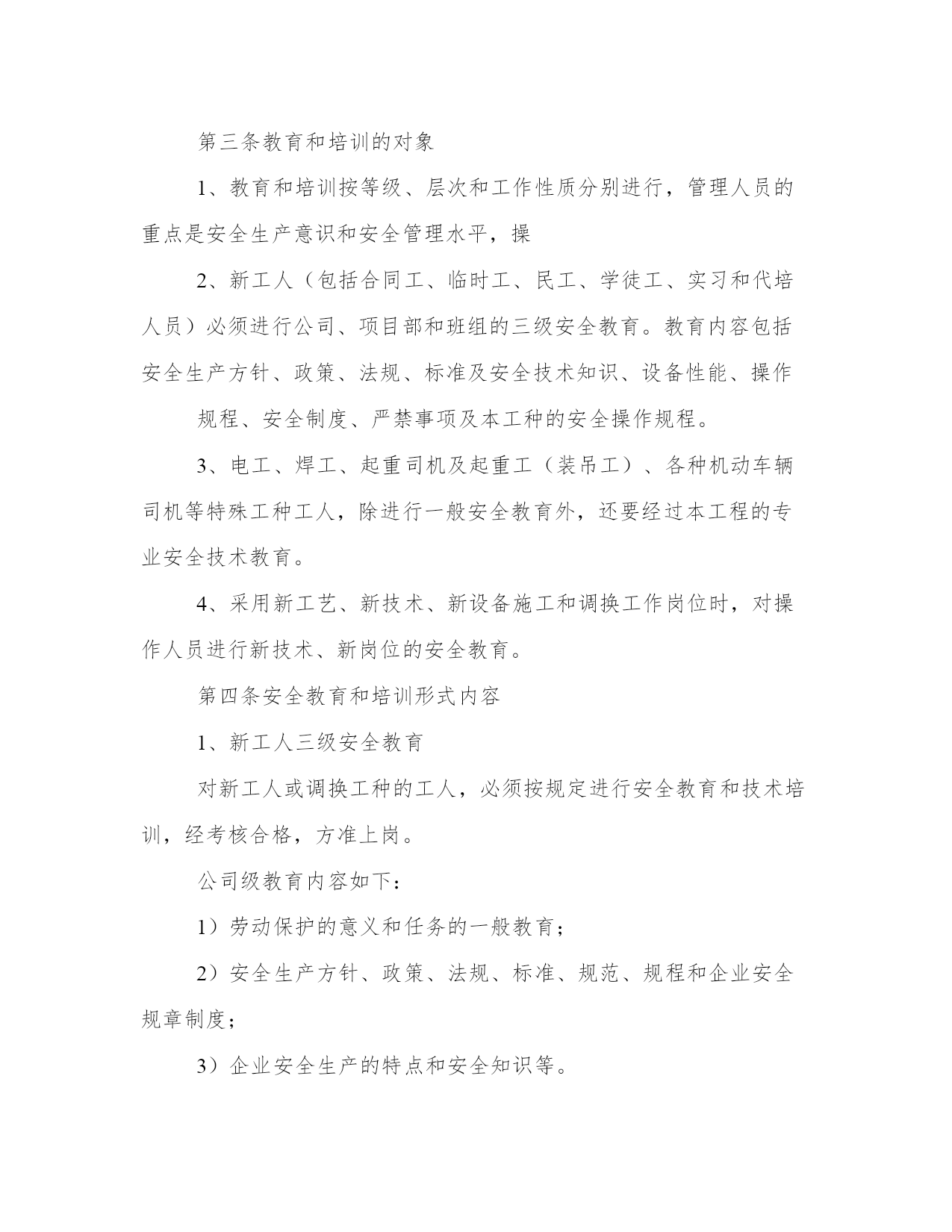 第三条教育和培训的对象

1、教育和培训按等级、层次和工作性质分别进行，管理人员的重点是安全生产意识和安全管理水平，操

2、新工人（包括合同工、临时工、民工、学徒工、实习和代培人员）必须进行公司、项目部和班组的三级安全教育。教育内容包括安全生产方针、政策、法规、标准及安全技术知识、设备性能、操作

规程、安全制度、严禁事项及本工种的安全操作规程。

3、电工、焊工、起重司机及起重工（装吊工）、各种机动车辆司机等特殊工种工人，除进行一般安全教育外，还要经过本工程的专业安全技术教育。

4、采用新工艺、新技术、新设备施工和调换工作岗位时，对操作人员进行新技术、新岗位的安全教育。

第四条安全教育和培训形式内容

1、新工人三级安全教育

对新工人或调换工种的工人，必须按规定进行安全教育和技术培训，经考核合格，方准上岗。

公司级教育内容如下：

1）劳动保护的意义和任务的一般教育；

2）安全生产方针、政策、法规、标准、规范、规程和企业安全规章制度；

3）企业安全生产的特点和安全知识等。